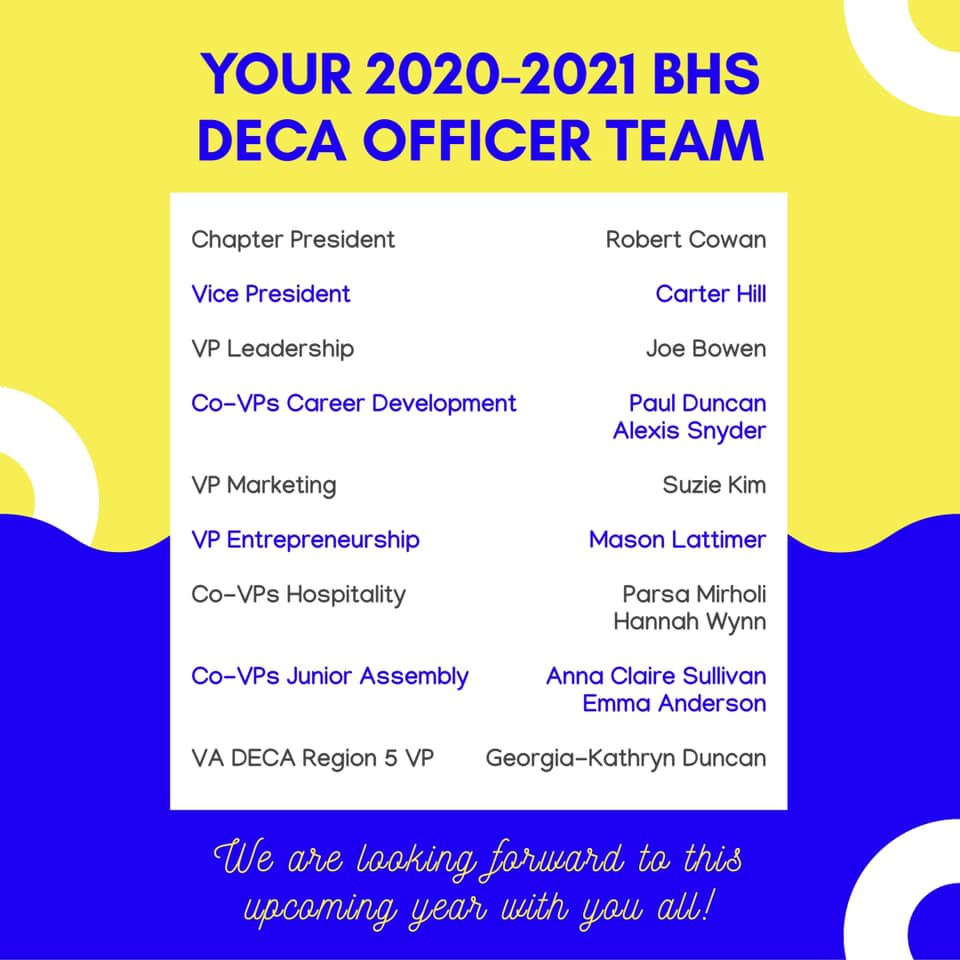 YOUR 2020-2021 BHS DECA OFFICER TEAM

| | |
|---|---|
| Chapter President | Robert Cowan |
| Vice President | Carter Hill |
| VP Leadership | Joe Bowen |
| Co-VPs Career Development | Paul Duncan Alexis Snyder |
| VP Marketing | Suzie Kim |
| VP Entrepreneurship | Mason Lattimer |
| Co-VPs Hospitality | Parsa Mirholi Hannah Wynn |
| Co-VPs Junior Assembly | Anna Claire Sullivan Emma Anderson |
| VA DECA Region 5 VP | Georgia-Kathryn Duncan |

We are looking forward to this upcoming year with you all!